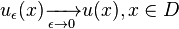 $u_\epsilon(x) \xrightarrow[\epsilon \to 0]{} u(x), x \in D$